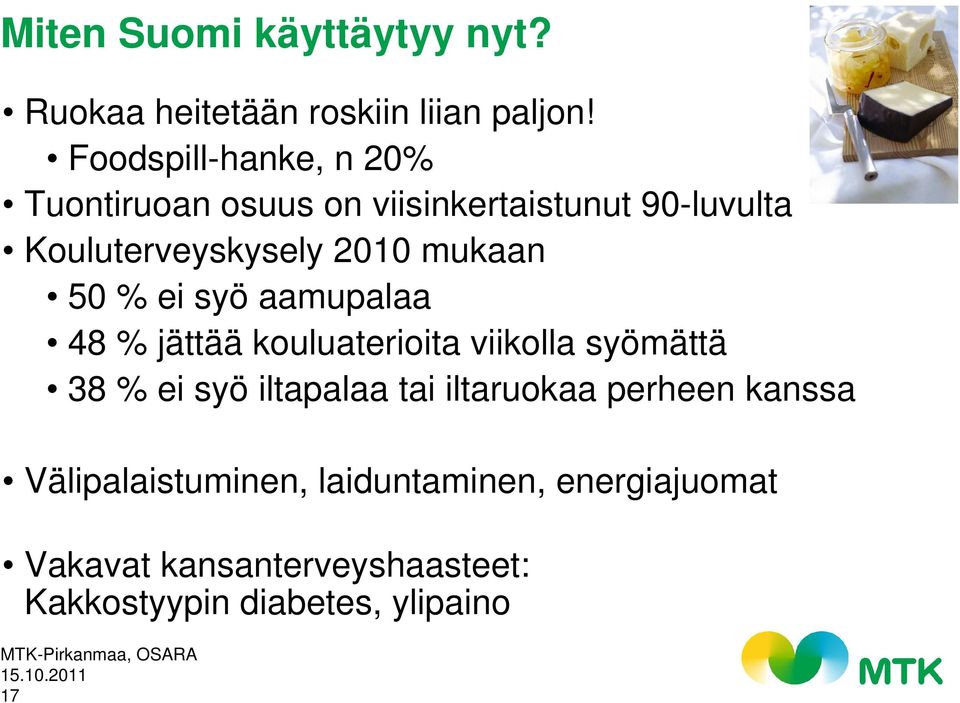 Miten Suomi käyttäytyy nyt?

• Ruokaa heitetään roskiin liian paljon!
  • Foodspill-hanke, n 20%
• Tuontiruoan osuus on viisinkertaistunut 90-luvulta
• Kouluterveyskysely 2010 mukaan
  • 50 % ei syö aamupalaa
  • 48 % jättää kouluaterioita viikolla syömättä
  • 38 % ei syö iltapalaa tai iltaruokaa perheen kanssa

• Välipalaistuminen, laiduntaminen, energiajuomat

• Vakavat kansanterveyshaasteet: Kakkostyypin diabetes, ylipaino

MTK-Pirkanmaa, OSARA
15.10.2011
17

MTK